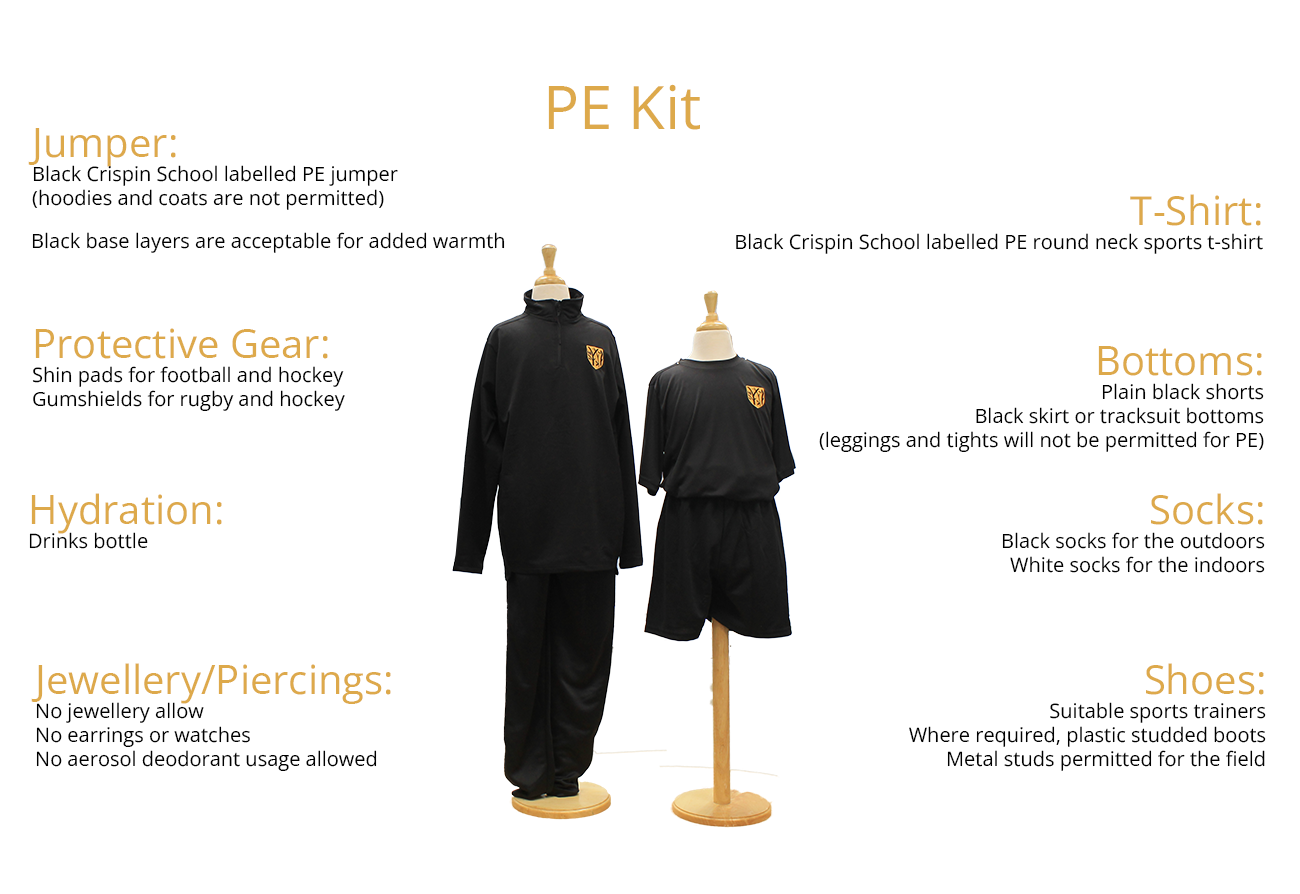 PE Kit

Jumper:
Black Crispin School labelled PE jumper
(hoodies and coats are not permitted)

Black base layers are acceptable for added warmth

Protective Gear:
Shin pads for football and hockey
Gumshields for rugby and hockey

Hydration:
Drinks bottle

Jewellery/Piercings:
No jewellery allow
No earrings or watches
No aerosol deodorant usage allowed

T-Shirt:
Black Crispin School labelled PE round neck sports t-shirt

Bottoms:
Plain black shorts
Black skirt or tracksuit bottoms
(leggings and tights will not be permitted for PE)

Socks:
Black socks for the outdoors
White socks for the indoors

Shoes:
Suitable sports trainers
Where required, plastic studded boots
Metal studs permitted for the field